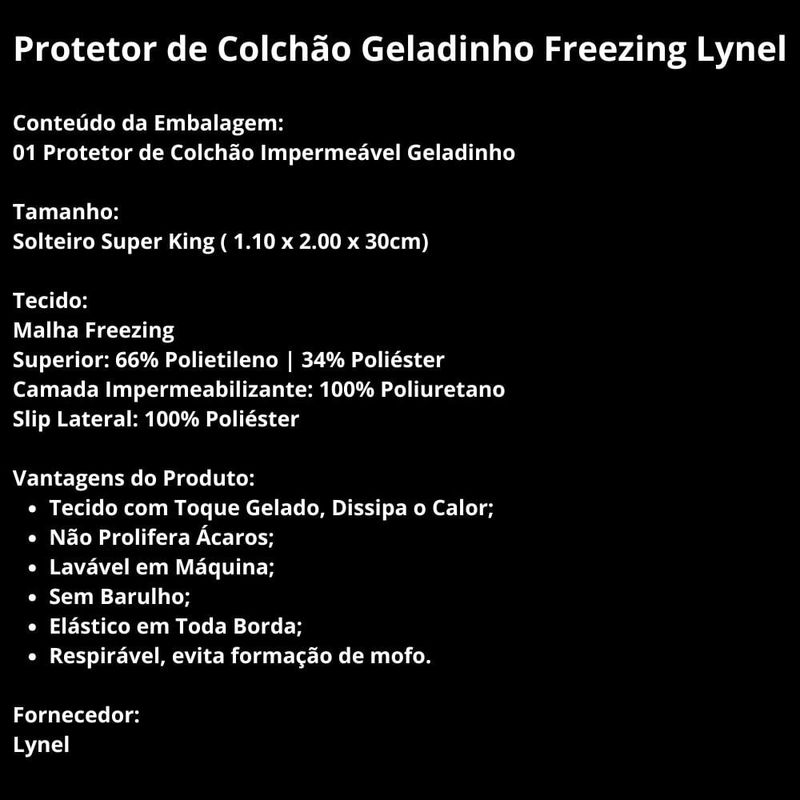 Protetor de Colchão Geladinho Freezing Lynel

Conteúdo da Embalagem:
01 Protetor de Colchão Impermeável Geladinho

Tamanho:
Solteiro Super King ( 1.10 x 2.00 x 30cm)

Tecido:
Malha Freezing
Superior: 66% Polietileno | 34% Poliéster
Camada Impermeabilizante: 100% Poliuretano
Slip Lateral: 100% Poliéster

Vantagens do Produto:
• Tecido com Toque Gelado, Dissipa o Calor;
• Não Prolifera Ácaros;
• Lavável em Máquina;
• Sem Barulho;
• Elástico em Toda Borda;
• Respirável, evita formação de mofo.

Fornecedor:
Lynel